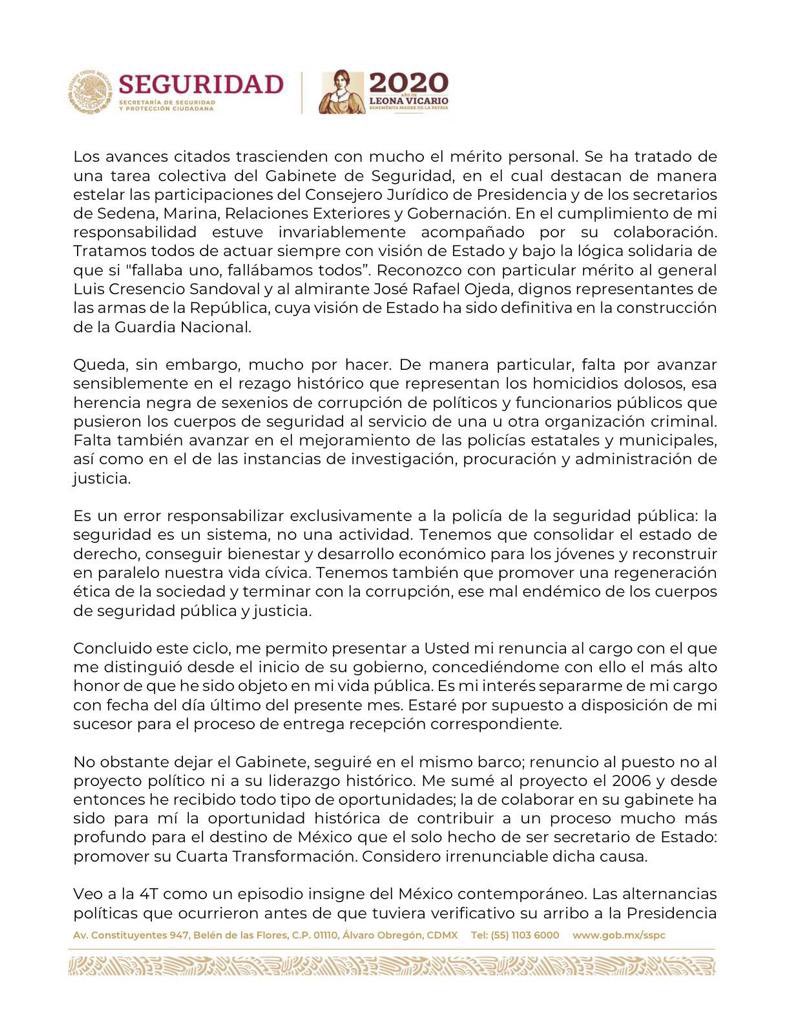 SEGURIDAD
SECRETARÍA DE SEGURIDAD Y PROTECCIÓN CIUDADANA

2020
AÑO DE LEONA VICARIO
BENEMÉRITA MADRE DE LA PATRIA

Los avances citados trascienden con mucho el mérito personal. Se ha tratado de una tarea colectiva del Gabinete de Seguridad, en el cual destacan de manera estelar las participaciones del Consejero Jurídico de Presidencia y de los secretarios de Sedena, Marina, Relaciones Exteriores y Gobernación. En el cumplimiento de mi responsabilidad estuve invariablemente acompañado por su colaboración. Tratamos todos de actuar siempre con visión de Estado y bajo la lógica solidaria de que si "fallaba uno, fallábamos todos". Reconozco con particular mérito al general Luis Cresencio Sandoval y al almirante José Rafael Ojeda, dignos representantes de las armas de la República, cuya visión de Estado ha sido definitiva en la construcción de la Guardia Nacional.

Queda, sin embargo, mucho por hacer. De manera particular, falta por avanzar sensiblemente en el rezago histórico que representan los homicidios dolosos, esa herencia negra de sexenios de corrupción de políticos y funcionarios públicos que pusieron los cuerpos de seguridad al servicio de una u otra organización criminal. Falta también avanzar en el mejoramiento de las policías estatales y municipales, así como en el de las instancias de investigación, procuración y administración de justicia.

Es un error responsabilizar exclusivamente a la policía de la seguridad pública: la seguridad es un sistema, no una actividad. Tenemos que consolidar el estado de derecho, conseguir bienestar y desarrollo económico para los jóvenes y reconstruir en paralelo nuestra vida cívica. Tenemos también que promover una regeneración ética de la sociedad y terminar con la corrupción, ese mal endémico de los cuerpos de seguridad pública y justicia.

Concluido este ciclo, me permito presentar a Usted mi renuncia al cargo con el que me distinguió desde el inicio de su gobierno, concediéndome con ello el más alto honor de que he sido objeto en mi vida pública. Es mi interés separarme de mi cargo con fecha del día último del presente mes. Estaré por supuesto a disposición de mi sucesor para el proceso de entrega recepción correspondiente.

No obstante dejar el Gabinete, seguiré en el mismo barco; renuncio al puesto no al proyecto político ni a su liderazgo histórico. Me sumé al proyecto el 2006 y desde entonces he recibido todo tipo de oportunidades; la de colaborar en su gabinete ha sido para mí la oportunidad histórica de contribuir a un proceso mucho más profundo para el destino de México que el solo hecho de ser secretario de Estado: promover su Cuarta Transformación. Considero irrenunciable dicha causa.

Veo a la 4T como un episodio insigne del México contemporáneo. Las alternancias políticas que ocurrieron antes de que tuviera verificativo su arribo a la Presidencia

Av. Constituyentes 947, Belén de las Flores, C.P. 01110, Álvaro Obregón, CDMX Tel: (55) 1103 6000 www.gob.mx/sspc